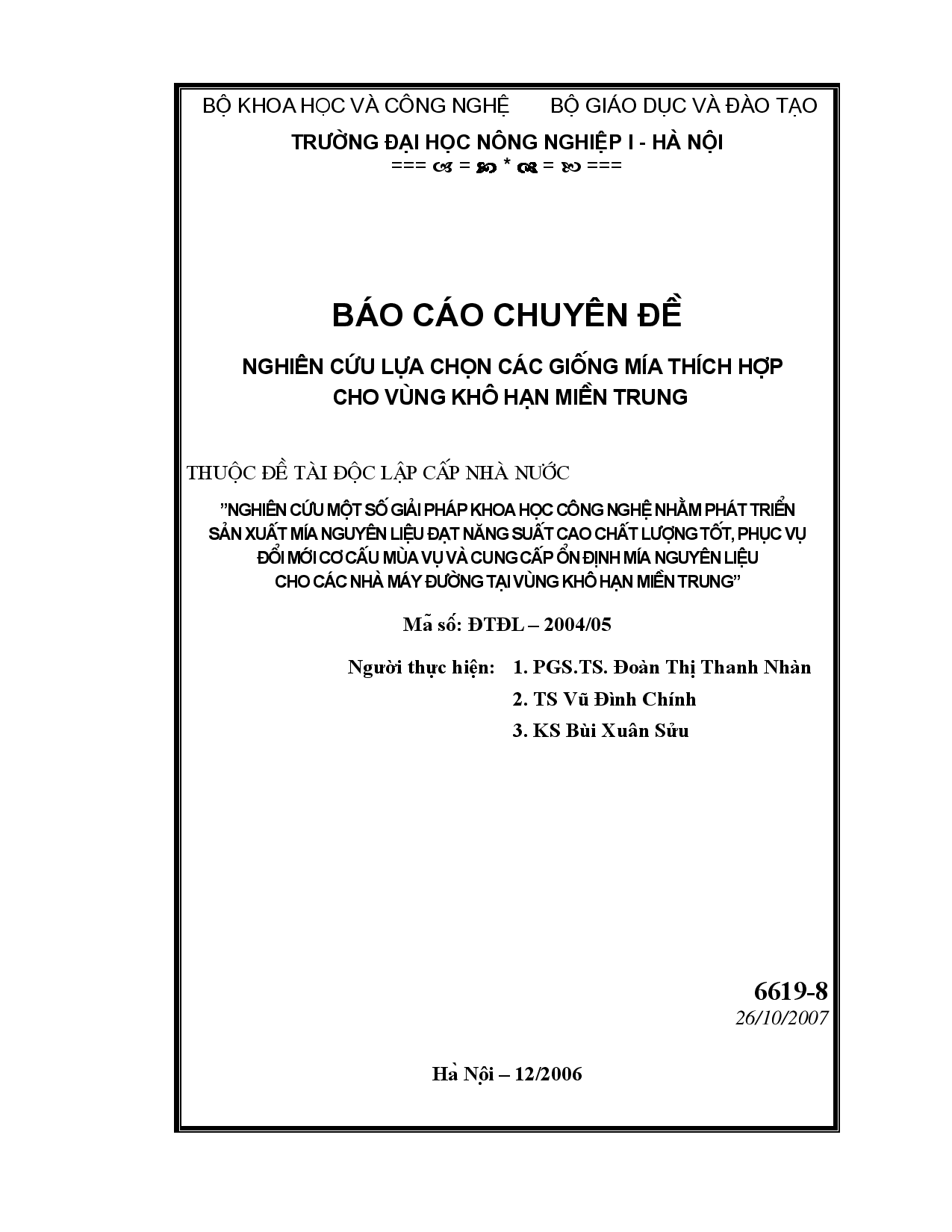 BỘ KHOA HỌC VÀ CÔNG NGHỆ        BỘ GIÁO DỤC VÀ ĐÀO TẠO

TRƯỜNG ĐẠI HỌC NÔNG NGHIỆP I - HÀ NỘI

=== ☙ = ❧ * ☙ = ❧ ===

BÁO CÁO CHUYÊN ĐỀ

NGHIÊN CỨU LỰA CHỌN CÁC GIỐNG MÍA THÍCH HỢP CHO VÙNG KHÔ HẠN MIỀN TRUNG

THUỘC ĐỀ TÀI ĐỘC LẬP CẤP NHÀ NƯỚC

"NGHIÊN CỨU MỘT SỐ GIẢI PHÁP KHOA HỌC CÔNG NGHỆ NHẰM PHÁT TRIỂN SẢN XUẤT MÍA NGUYÊN LIỆU ĐẠT NĂNG SUẤT CAO CHẤT LƯỢNG TỐT, PHỤC VỤ ĐỔI MỚI CƠ CẤU MÙA VỤ VÀ CUNG CẤP ỔN ĐỊNH MÍA NGUYÊN LIỆU CHO CÁC NHÀ MÁY ĐƯỜNG TẠI VÙNG KHÔ HẠN MIỀN TRUNG"

Mã số: ĐTĐL – 2004/05

Người thực hiện: 1. PGS.TS. Đoàn Thị Thanh Nhàn
2. TS Vũ Đình Chính
3. KS Bùi Xuân Sửu

6619-8
26/10/2007

Hà Nội – 12/2006